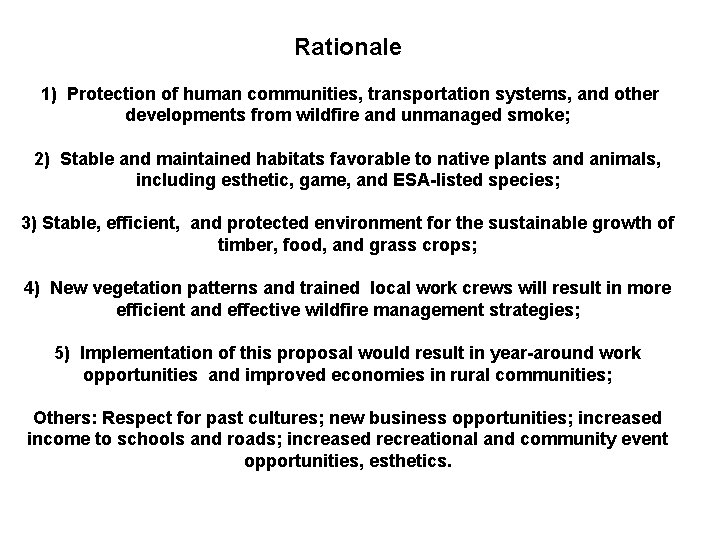 Rationale

1) Protection of human communities, transportation systems, and other developments from wildfire and unmanaged smoke;

2) Stable and maintained habitats favorable to native plants and animals, including esthetic, game, and ESA-listed species;

3) Stable, efficient, and protected environment for the sustainable growth of timber, food, and grass crops;

4) New vegetation patterns and trained local work crews will result in more efficient and effective wildfire management strategies;

5) Implementation of this proposal would result in year-around work opportunities and improved economies in rural communities;

Others: Respect for past cultures; new business opportunities; increased income to schools and roads; increased recreational and community event opportunities, esthetics.